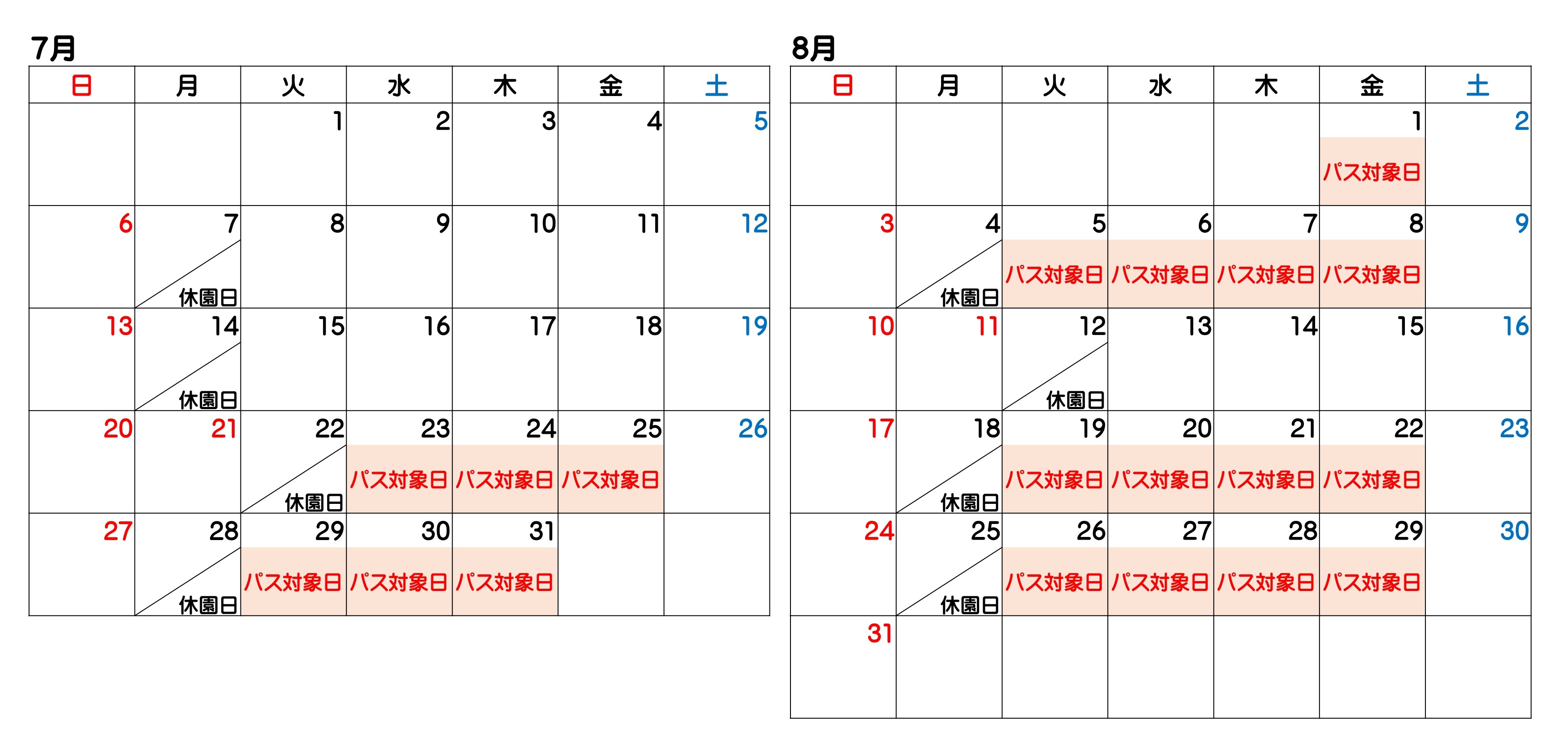 7月

| 日 | 月 | 火 | 水 | 木 | 金 | 土 |
|---|---|---|---|---|---|---|
| | | 1 | 2 | 3 | 4 | 5 |
| 6 | 7 休園日 | 8 | 9 | 10 | 11 | 12 |
| 13 | 14 休園日 | 15 | 16 | 17 | 18 | 19 |
| 20 | 21 | 22 休園日 | 23 パス対象日 | 24 パス対象日 | 25 パス対象日 | 26 |
| 27 | 28 休園日 | 29 パス対象日 | 30 パス対象日 | 31 パス対象日 | | |

8月

| 日 | 月 | 火 | 水 | 木 | 金 | 土 |
|---|---|---|---|---|---|---|
| | | | | | 1 パス対象日 | 2 |
| 3 | 4 休園日 | 5 パス対象日 | 6 パス対象日 | 7 パス対象日 | 8 パス対象日 | 9 |
| 10 | 11 | 12 休園日 | 13 | 14 | 15 | 16 |
| 17 | 18 休園日 | 19 パス対象日 | 20 パス対象日 | 21 パス対象日 | 22 パス対象日 | 23 |
| 24 | 25 休園日 | 26 パス対象日 | 27 パス対象日 | 28 パス対象日 | 29 パス対象日 | 30 |
| 31 | | | | | | |